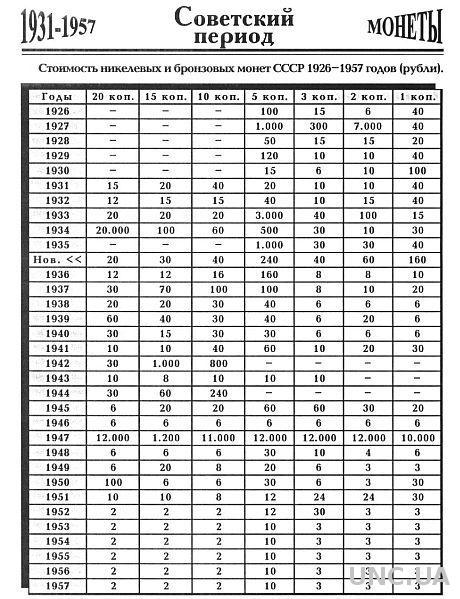 1931-1957

Советский период

МОНЕТЫ

Стоимость никелевых и бронзовых монет СССР 1926–1957 годов (рубли).

| Годы | 20 коп. | 15 коп. | 10 коп. | 5 коп. | 3 коп. | 2 коп. | 1 коп. |
|---|---|---|---|---|---|---|---|
| 1926 | – | – | – | 100 | 15 | 6 | 40 |
| 1927 | – | – | – | 1.000 | 300 | 7.000 | 40 |
| 1928 | – | – | – | 50 | 15 | 15 | 20 |
| 1929 | – | – | – | 120 | 10 | 10 | 40 |
| 1930 | – | – | – | 15 | 6 | 10 | 100 |
| 1931 | 15 | 20 | 40 | 20 | 10 | 10 | 40 |
| 1932 | 12 | 15 | 15 | 40 | 10 | 15 | 40 |
| 1933 | 20 | 20 | 20 | 3.000 | 40 | 100 | 15 |
| 1934 | 20.000 | 100 | 60 | 500 | 30 | 10 | 30 |
| 1935 | – | – | – | 1.000 | 30 | 30 | 40 |
| Нов. << | 20 | 30 | 40 | 240 | 40 | 60 | 160 |
| 1936 | 12 | 12 | 16 | 160 | 8 | 8 | 10 |
| 1937 | 30 | 70 | 100 | 100 | 8 | 10 | 20 |
| 1938 | 20 | 20 | 30 | 40 | 6 | 6 | 6 |
| 1939 | 60 | 40 | 30 | 40 | 6 | 20 | 6 |
| 1940 | 30 | 15 | 30 | 30 | 6 | 6 | 6 |
| 1941 | 10 | 10 | 40 | 60 | 10 | 20 | 30 |
| 1942 | 30 | 1.000 | 800 | – | – | – | – |
| 1943 | 10 | 8 | 10 | 10 | 10 | – | – |
| 1944 | 30 | 60 | 240 | – | – | – | – |
| 1945 | 6 | 20 | 20 | 60 | 60 | 30 | 20 |
| 1946 | 6 | 6 | 6 | 6 | 6 | 6 | 6 |
| 1947 | 12.000 | 1.200 | 11.000 | 12.000 | 12.000 | 12.000 | 10.000 |
| 1948 | 6 | 6 | 6 | 30 | 10 | 4 | 6 |
| 1949 | 6 | 20 | 8 | 20 | 6 | 3 | 3 |
| 1950 | 100 | 6 | 6 | 30 | 6 | 3 | 30 |
| 1951 | 10 | 10 | 8 | 12 | 24 | 24 | 30 |
| 1952 | 2 | 2 | 2 | 12 | 30 | 3 | 3 |
| 1953 | 2 | 2 | 2 | 10 | 3 | 3 | 3 |
| 1954 | 2 | 2 | 2 | 10 | 3 | 3 | 3 |
| 1955 | 2 | 2 | 2 | 10 | 3 | 3 | 3 |
| 1956 | 2 | 2 | 2 | 10 | 3 | 3 | 3 |
| 1957 | 2 | 2 | 2 | 10 | 3 | 3 | 3 |

UNC.UA